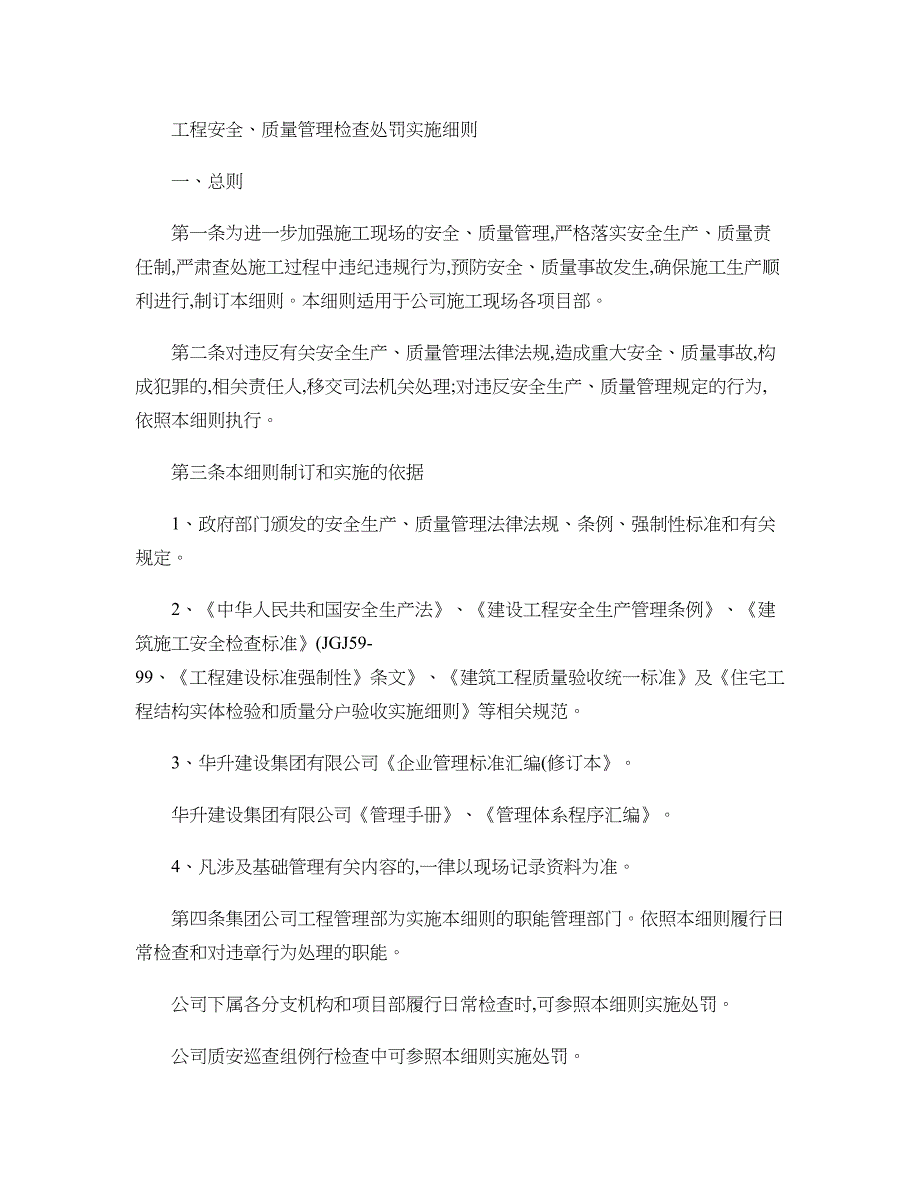 工程安全、质量管理检查处罚实施细则

一、总则

第一条为进一步加强施工现场的安全、质量管理,严格落实安全生产、质量责任制,严肃查处施工过程中违纪违规行为,预防安全、质量事故发生,确保施工生产顺利进行,制订本细则。本细则适用于公司施工现场各项目部。

第二条对违反有关安全生产、质量管理法律法规,造成重大安全、质量事故,构成犯罪的,相关责任人,移交司法机关处理;对违反安全生产、质量管理规定的行为,依照本细则执行。

第三条本细则制订和实施的依据

1、政府部门颁发的安全生产、质量管理法律法规、条例、强制性标准和有关规定。

2、《中华人民共和国安全生产法》、《建设工程安全生产管理条例》、《建筑施工安全检查标准》(JGJ59-99、《工程建设标准强制性》条文》、《建筑工程质量验收统一标准》及《住宅工程结构实体检验和质量分户验收实施细则》等相关规范。

3、华升建设集团有限公司《企业管理标准汇编(修订本》。

华升建设集团有限公司《管理手册》、《管理体系程序汇编》。

4、凡涉及基础管理有关内容的,一律以现场记录资料为准。

第四条集团公司工程管理部为实施本细则的职能管理部门。依照本细则履行日常检查和对违章行为处理的职能。

公司下属各分支机构和项目部履行日常检查时,可参照本细则实施处罚。

公司质安巡查组例行检查中可参照本细则实施处罚。